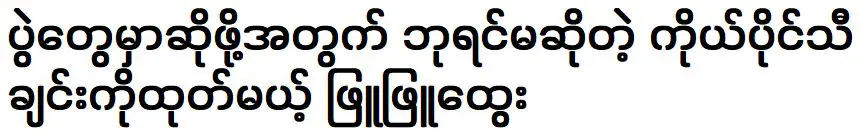 ပွဲတွေမှာဆိုဖို့အတွက် ဘုရင်မဆိုတဲ့ ကိုယ်ပိုင်သီချင်းကိုထုတ်မယ့် ဖြူဖြူထွေး